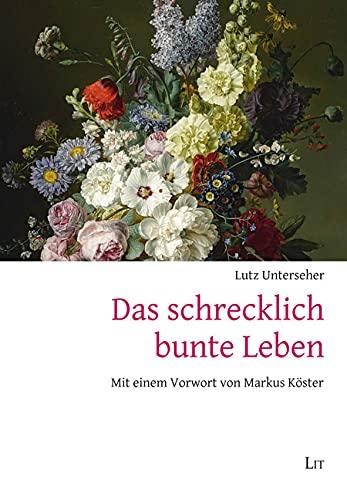 Lutz Unterseher

Das schrecklich bunte Leben

Mit einem Vorwort von Markus Köster

LIT